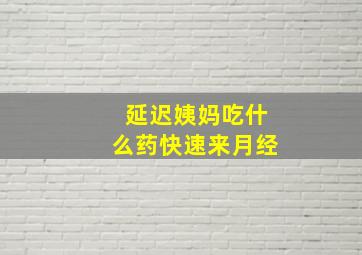 延迟姨妈吃什么药快速来月经